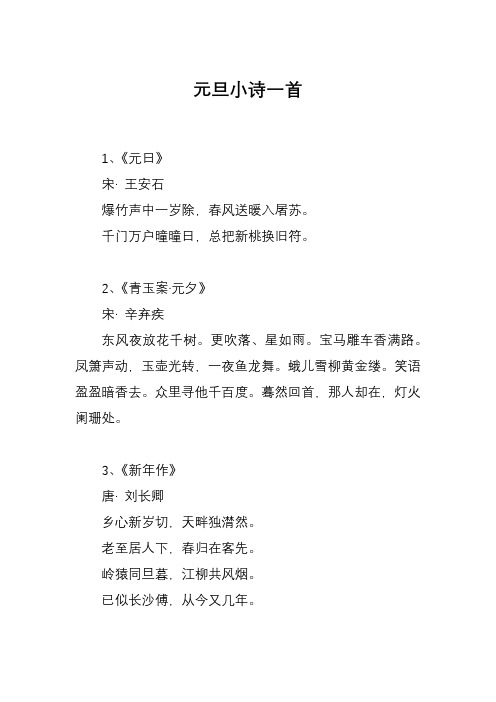 元旦小诗一首

1、《元日》

宋· 王安石

爆竹声中一岁除，春风送暖入屠苏。

千门万户曈曈日，总把新桃换旧符。

2、《青玉案·元夕》

宋· 辛弃疾

东风夜放花千树。更吹落、星如雨。宝马雕车香满路。凤箫声动，玉壶光转，一夜鱼龙舞。蛾儿雪柳黄金缕。笑语盈盈暗香去。众里寻他千百度。蓦然回首，那人却在，灯火阑珊处。

3、《新年作》

唐· 刘长卿

乡心新岁切，天畔独潸然。

老至居人下，春归在客先。

岭猿同旦暮，江柳共风烟。

已似长沙傅，从今又几年。